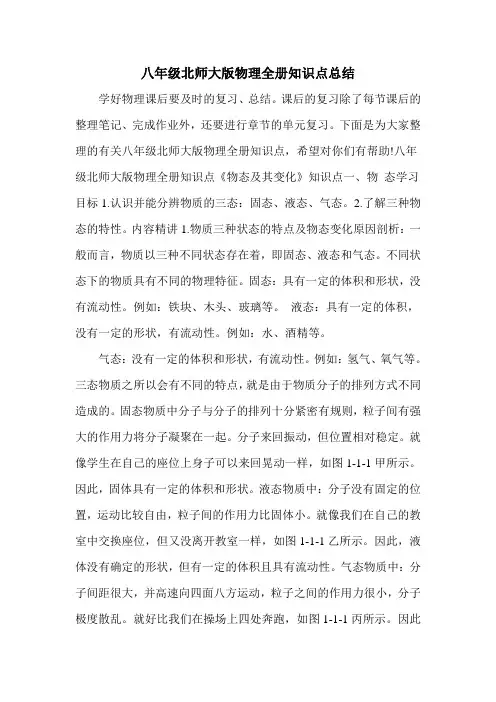 八年级北师大版物理全册知识点总结

学好物理课后要及时的复习、总结。课后的复习除了每节课后的整理笔记、完成作业外，还要进行章节的单元复习。下面是为大家整理的有关八年级北师大版物理全册知识点，希望对你们有帮助!八年级北师大版物理全册知识点《物态及其变化》知识点一、物 态学习目标 1.认识并能分辨物质的三态：固态、液态、气态。2.了解三种物态的特性。内容精讲 1.物质三种状态的特点及物态变化原因剖析：一般而言，物质以三种不同状态存在着，即固态、液态和气态。不同状态下的物质具有不同的物理特征。固态：具有一定的体积和形状，没有流动性。例如：铁块、木头、玻璃等。 液态：具有一定的体积，没有一定的形状，有流动性。例如：水、酒精等。

气态：没有一定的体积和形状，有流动性。例如：氢气、氧气等。三态物质之所以会有不同的特点，就是由于物质分子的排列方式不同造成的。固态物质中分子与分子的排列十分紧密有规则，粒子间有强大的作用力将分子凝聚在一起。分子来回振动，但位置相对稳定。就像学生在自己的座位上身子可以来回晃动一样，如图 1-1-1 甲所示。因此，固体具有一定的体积和形状。液态物质中：分子没有固定的位置，运动比较自由，粒子间的作用力比固体小。就像我们在自己的教室中交换座位，但又没离开教室一样，如图 1-1-1 乙所示。因此，液体没有确定的形状，但有一定的体积且具有流动性。气态物质中：分子间距很大，并高速向四面八方运动，粒子之间的作用力很小，分子极度散乱。就好比我们在操场上四处奔跑，如图 1-1-1 丙所示。因此